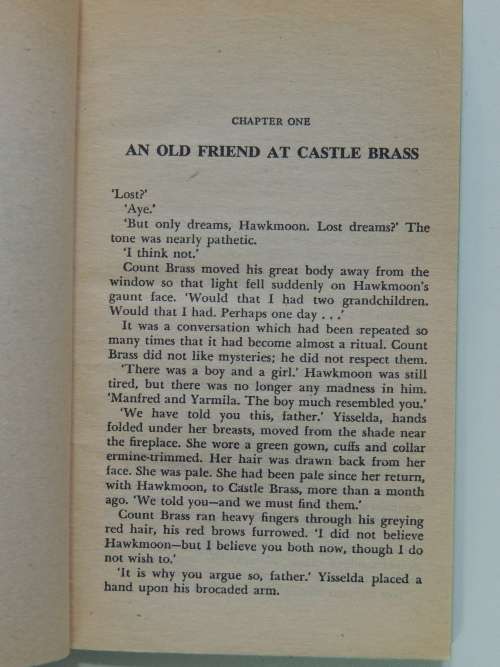 CHAPTER ONE

AN OLD FRIEND AT CASTLE BRASS

'Lost?'

'Aye.'

'But only dreams, Hawkmoon. Lost dreams?' The tone was nearly pathetic.

'I think not.'

Count Brass moved his great body away from the window so that light fell suddenly on Hawkmoon's gaunt face. 'Would that I had two grandchildren. Would that I had. Perhaps one day . . .'

It was a conversation which had been repeated so many times that it had become almost a ritual. Count Brass did not like mysteries; he did not respect them.

'There was a boy and a girl.' Hawkmoon was still tired, but there was no longer any madness in him. 'Manfred and Yarmila. The boy much resembled you.'

'We have told you this, father.' Yisselda, hands folded under her breasts, moved from the shade near the fireplace. She wore a green gown, cuffs and collar ermine-trimmed. Her hair was drawn back from her face. She was pale. She had been pale since her return, with Hawkmoon, to Castle Brass, more than a month ago. 'We told you—and we must find them.'

Count Brass ran heavy fingers through his greying red hair, his red brows furrowed. 'I did not believe Hawkmoon—but I believe you both now, though I do not wish to.'

'It is why you argue so, father.' Yisselda placed a hand upon his brocaded arm.